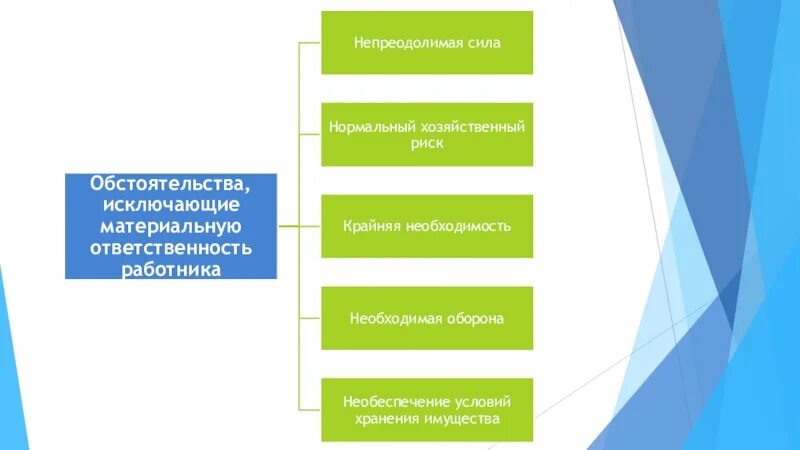 Обстоятельства, исключающие материальную ответственность работника

Непреодолимая сила

Нормальный хозяйственный риск

Крайняя необходимость

Необходимая оборона

Необеспечение условий хранения имущества